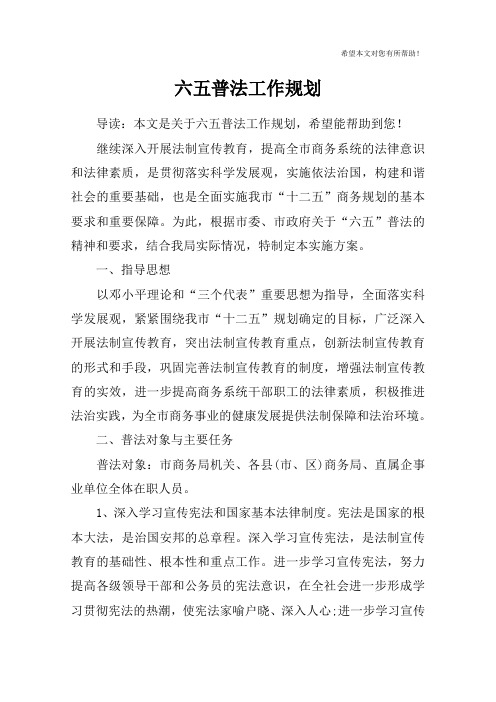 希望本文对您有所帮助！

六五普法工作规划

导读：本文是关于六五普法工作规划，希望能帮助到您！

继续深入开展法制宣传教育，提高全市商务系统的法律意识和法律素质，是贯彻落实科学发展观，实施依法治国，构建和谐社会的重要基础，也是全面实施我市“十二五”商务规划的基本要求和重要保障。为此，根据市委、市政府关于“六五”普法的精神和要求，结合我局实际情况，特制定本实施方案。

一、指导思想

以邓小平理论和“三个代表”重要思想为指导，全面落实科学发展观，紧紧围绕我市“十二五”规划确定的目标，广泛深入开展法制宣传教育，突出法制宣传教育重点，创新法制宣传教育的形式和手段，巩固完善法制宣传教育的制度，增强法制宣传教育的实效，进一步提高商务系统干部职工的法律素质，积极推进法治实践，为全市商务事业的健康发展提供法制保障和法治环境。

二、普法对象与主要任务

普法对象：市商务局机关、各县(市、区)商务局、直属企事业单位全体在职人员。

1、深入学习宣传宪法和国家基本法律制度。宪法是国家的根本大法，是治国安邦的总章程。深入学习宣传宪法，是法制宣传教育的基础性、根本性和重点工作。进一步学习宣传宪法，努力提高各级领导干部和公务员的宪法意识，在全社会进一步形成学习贯彻宪法的热潮，使宪法家喻户晓、深入人心;进一步学习宣传